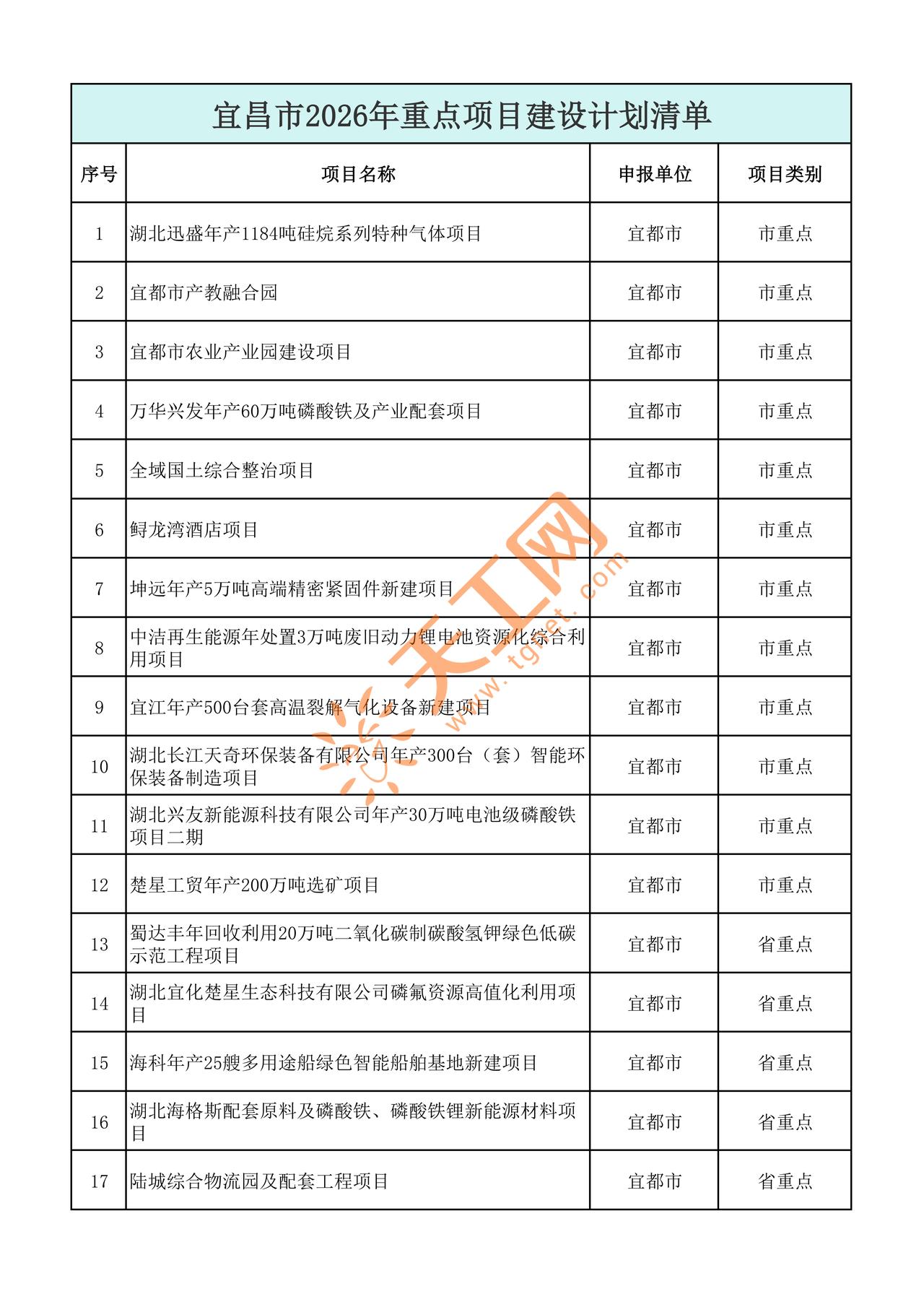 宜昌市2026年重点项目建设计划清单

| 序号 | 项目名称 | 申报单位 | 项目类别 |
|---|---|---|---|
| 1 | 湖北迅盛年产1184吨硅烷系列特种气体项目 | 宜都市 | 市重点 |
| 2 | 宜都市产教融合园 | 宜都市 | 市重点 |
| 3 | 宜都市农业产业园建设项目 | 宜都市 | 市重点 |
| 4 | 万华兴发年产60万吨磷酸铁及产业配套项目 | 宜都市 | 市重点 |
| 5 | 全域国土综合整治项目 | 宜都市 | 市重点 |
| 6 | 鲟龙湾酒店项目 | 宜都市 | 市重点 |
| 7 | 坤远年产5万吨高端精密紧固件新建项目 | 宜都市 | 市重点 |
| 8 | 中洁再生能源年处置3万吨废旧动力锂电池资源化综合利用项目 | 宜都市 | 市重点 |
| 9 | 宜江年产500台套高温裂解气化设备新建项目 | 宜都市 | 市重点 |
| 10 | 湖北长江天奇环保装备有限公司年产300台（套）智能环保装备制造项目 | 宜都市 | 市重点 |
| 11 | 湖北兴友新能源科技有限公司年产30万吨电池级磷酸铁项目二期 | 宜都市 | 市重点 |
| 12 | 楚星工贸年产200万吨选矿项目 | 宜都市 | 市重点 |
| 13 | 蜀达丰年回收利用20万吨二氧化碳制碳酸氢钾绿色低碳示范工程项目 | 宜都市 | 省重点 |
| 14 | 湖北宜化楚星生态科技有限公司磷氟资源高值化利用项目 | 宜都市 | 省重点 |
| 15 | 海科年产25艘多用途船绿色智能船舶基地新建项目 | 宜都市 | 省重点 |
| 16 | 湖北海格斯配套原料及磷酸铁、磷酸铁锂新能源材料项目 | 宜都市 | 省重点 |
| 17 | 陆城综合物流园及配套工程项目 | 宜都市 | 省重点 |

天工网 www.tgnet.com